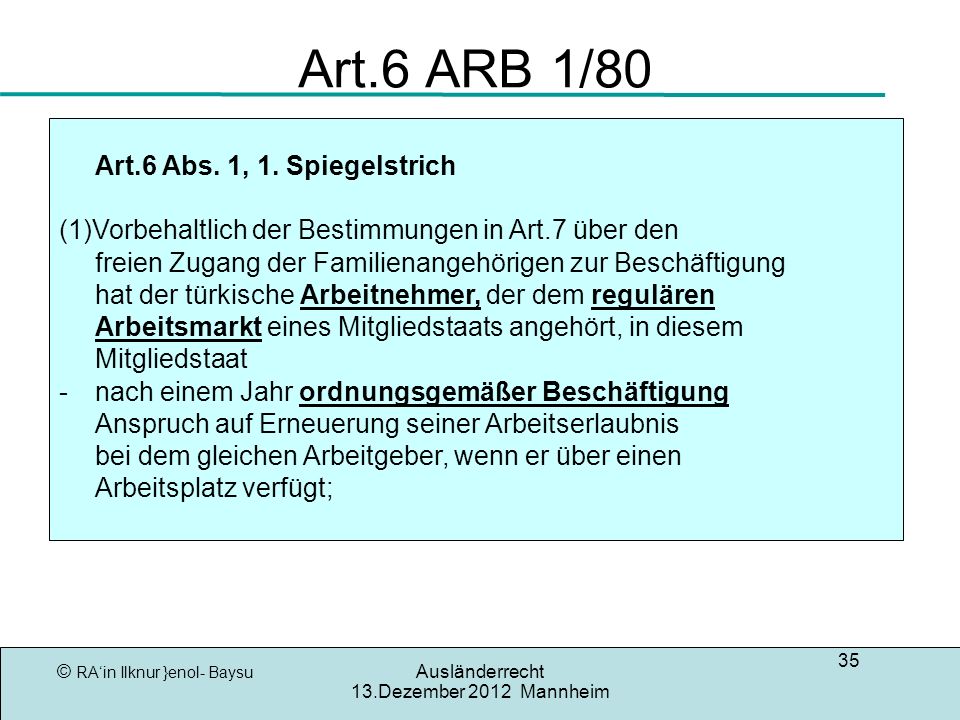 Art.6 ARB 1/80

Art.6 Abs. 1, 1. Spiegelstrich

(1)Vorbehaltlich der Bestimmungen in Art.7 über den freien Zugang der Familienangehörigen zur Beschäftigung hat der türkische Arbeitnehmer, der dem regulären Arbeitsmarkt eines Mitgliedstaats angehört, in diesem Mitgliedstaat

- nach einem Jahr ordnungsgemäßer Beschäftigung Anspruch auf Erneuerung seiner Arbeitserlaubnis bei dem gleichen Arbeitgeber, wenn er über einen Arbeitsplatz verfügt;

© RA'in Ilknur }enol- Baysu

Ausländerrecht
13.Dezember 2012 Mannheim

35